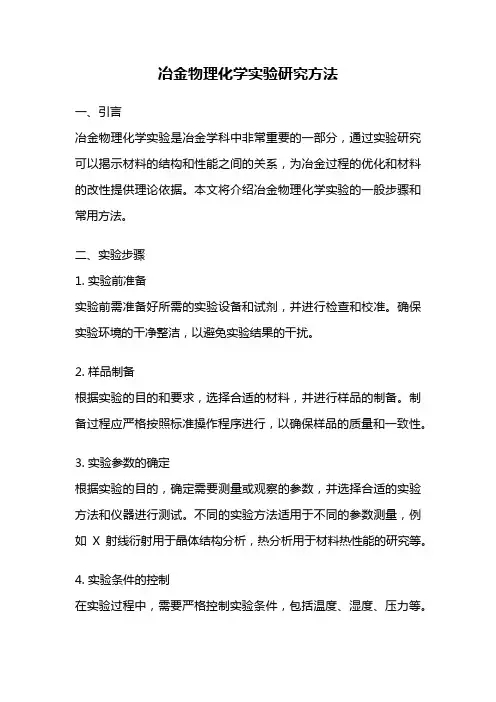 冶金物理化学实验研究方法

一、引言

冶金物理化学实验是冶金学科中非常重要的一部分，通过实验研究可以揭示材料的结构和性能之间的关系，为冶金过程的优化和材料的改性提供理论依据。本文将介绍冶金物理化学实验的一般步骤和常用方法。

二、实验步骤

1. 实验前准备

实验前需准备好所需的实验设备和试剂，并进行检查和校准。确保实验环境的干净整洁，以避免实验结果的干扰。

2. 样品制备

根据实验的目的和要求，选择合适的材料，并进行样品的制备。制备过程应严格按照标准操作程序进行，以确保样品的质量和一致性。

3. 实验参数的确定

根据实验的目的，确定需要测量或观察的参数，并选择合适的实验方法和仪器进行测试。不同的实验方法适用于不同的参数测量，例如 X 射线衍射用于晶体结构分析，热分析用于材料热性能的研究等。

4. 实验条件的控制

在实验过程中，需要严格控制实验条件，包括温度、湿度、压力等。